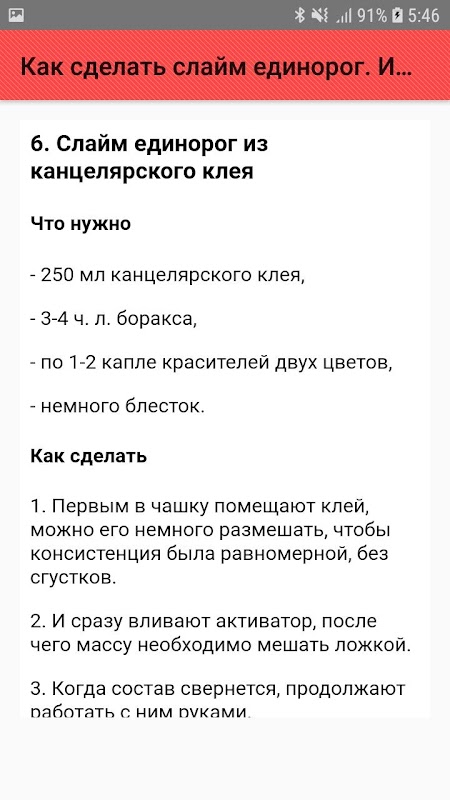 91% 5:46

Как сделать слайм единорог. И...

6. Слайм единорог из канцелярского клея

Что нужно

- 250 мл канцелярского клея,

- 3-4 ч. л. боракса,

- по 1-2 капле красителей двух цветов,

- немного блесток.

Как сделать

1. Первым в чашку помещают клей, можно его немного размешать, чтобы консистенция была равномерной, без сгустков.

2. И сразу вливают активатор, после чего массу необходимо мешать ложкой.

3. Когда состав свернется, продолжают работать с ним руками.